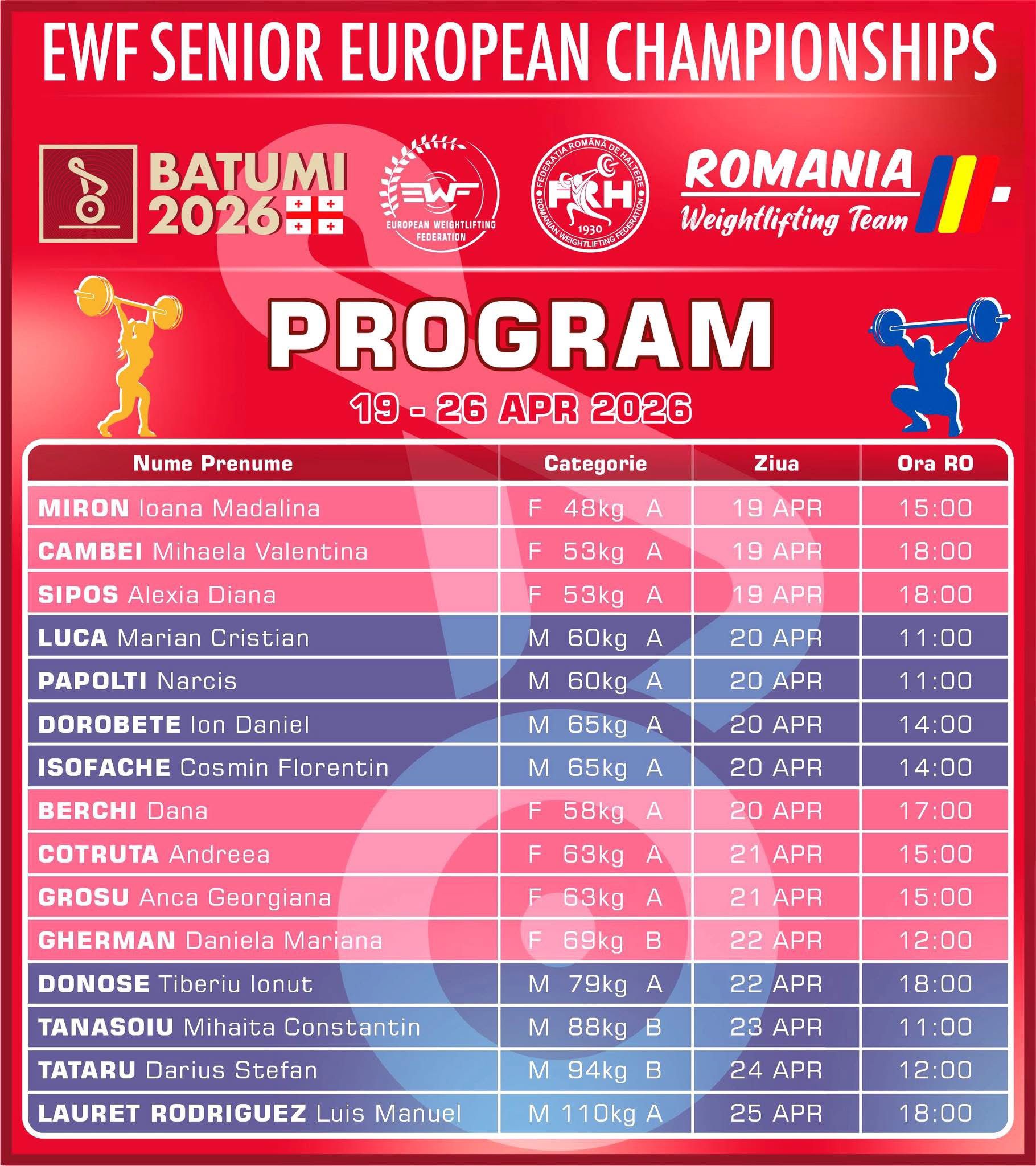 EWF SENIOR EUROPEAN CHAMPIONSHIPS

BATUMI 2026

EWF EUROPEAN WEIGHTLIFTING FEDERATION

FEDERAȚIA ROMÂNĂ DE HALTERE FRH 1930 ROMANIAN WEIGHTLIFTING FEDERATION

ROMANIA Weightlifting Team

PROGRAM

19 - 26 APR 2026

| Nume Prenume | Categorie | Ziua | Ora RO |
|---|---|---|---|
| MIRON Ioana Madalina | F 48kg A | 19 APR | 15:00 |
| CAMBEI Mihaela Valentina | F 53kg A | 19 APR | 18:00 |
| SIPOS Alexia Diana | F 53kg A | 19 APR | 18:00 |
| LUCA Marian Cristian | M 60kg A | 20 APR | 11:00 |
| PAPOLTI Narcis | M 60kg A | 20 APR | 11:00 |
| DOROBETE Ion Daniel | M 65kg A | 20 APR | 14:00 |
| ISOFACHE Cosmin Florentin | M 65kg A | 20 APR | 14:00 |
| BERCHI Dana | F 58kg A | 20 APR | 17:00 |
| COTRUTA Andreea | F 63kg A | 21 APR | 15:00 |
| GROSU Anca Georgiana | F 63kg A | 21 APR | 15:00 |
| GHERMAN Daniela Mariana | F 69kg B | 22 APR | 12:00 |
| DONOSE Tiberiu Ionut | M 79kg A | 22 APR | 18:00 |
| TANASOIU Mihaita Constantin | M 88kg B | 23 APR | 11:00 |
| TATARU Darius Stefan | M 94kg B | 24 APR | 12:00 |
| LAURET RODRIGUEZ Luis Manuel | M 110kg A | 25 APR | 18:00 |